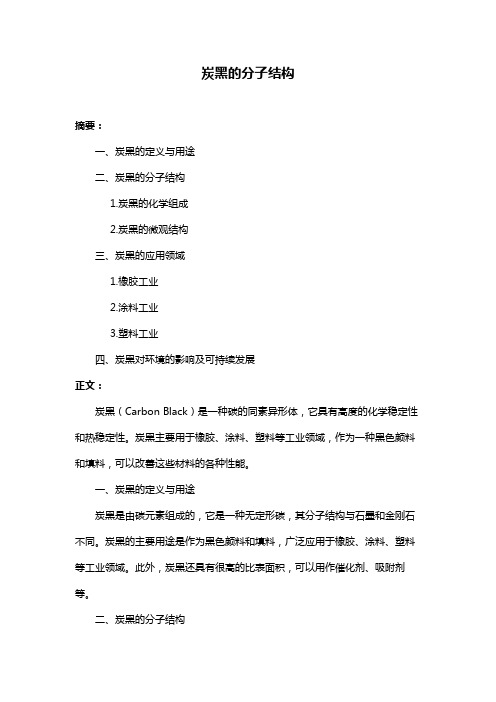 炭黑的分子结构

摘要：

一、炭黑的定义与用途

二、炭黑的分子结构

1.炭黑的化学组成

2.炭黑的微观结构

三、炭黑的应用领域

1.橡胶工业

2.涂料工业

3.塑料工业

四、炭黑对环境的影响及可持续发展

正文：

炭黑（Carbon Black）是一种碳的同素异形体，它具有高度的化学稳定性和热稳定性。炭黑主要用于橡胶、涂料、塑料等工业领域，作为一种黑色颜料和填料，可以改善这些材料的各种性能。

一、炭黑的定义与用途

炭黑是由碳元素组成的，它是一种无定形碳，其分子结构与石墨和金刚石不同。炭黑的主要用途是作为黑色颜料和填料，广泛应用于橡胶、涂料、塑料等工业领域。此外，炭黑还具有很高的比表面积，可以用作催化剂、吸附剂等。

二、炭黑的分子结构